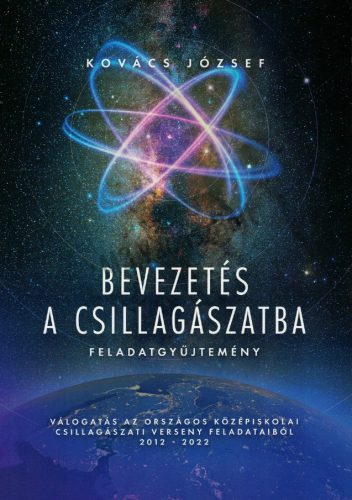 KOVÁCS JÓZSEF

BEVEZETÉS A CSILLAGÁSZATBA

FELADATGYŰJTEMÉNY

VÁLOGATÁS AZ ORSZÁGOS KÖZÉPISKOLAI CSILLAGÁSZATI VERSENY FELADATAIBÓL 2012 - 2022